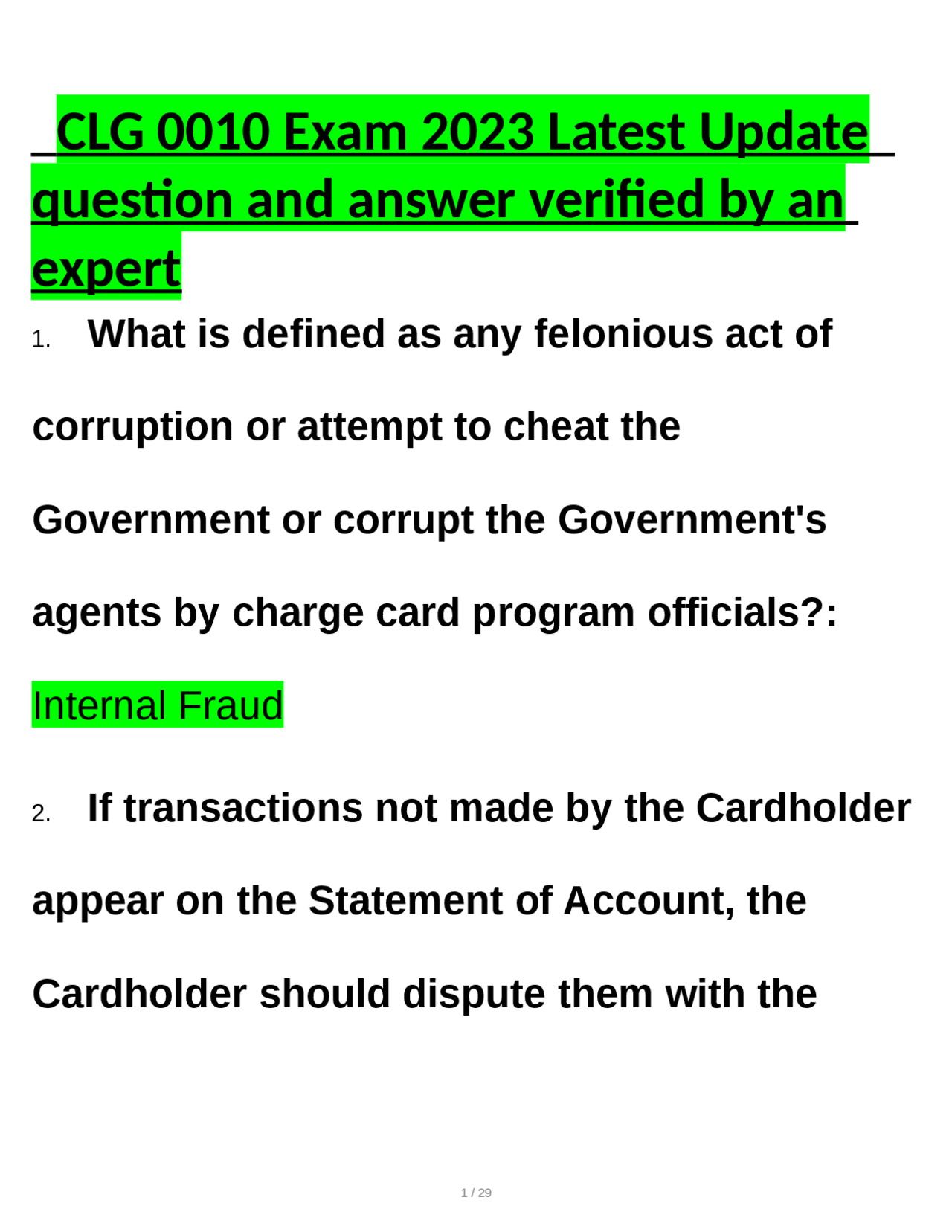 CLG 0010 Exam 2023 Latest Update question and answer verified by an expert

1. What is defined as any felonious act of corruption or attempt to cheat the Government or corrupt the Government's agents by charge card program officials?:

Internal Fraud

2. If transactions not made by the Cardholder appear on the Statement of Account, the Cardholder should dispute them with the

1 / 29